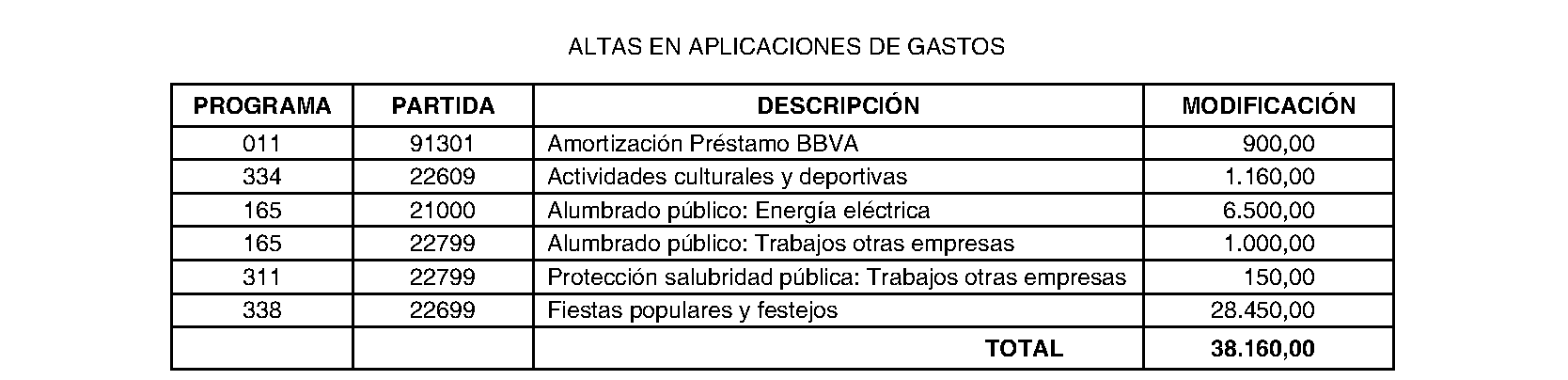 ALTAS EN APLICACIONES DE GASTOS

| PROGRAMA | PARTIDA | DESCRIPCIÓN | MODIFICACIÓN |
|---|---|---|---|
| 011 | 91301 | Amortización Préstamo BBVA | 900,00 |
| 334 | 22609 | Actividades culturales y deportivas | 1.160,00 |
| 165 | 21000 | Alumbrado público: Energía eléctrica | 6.500,00 |
| 165 | 22799 | Alumbrado público: Trabajos otras empresas | 1.000,00 |
| 311 | 22799 | Protección salubridad pública: Trabajos otras empresas | 150,00 |
| 338 | 22699 | Fiestas populares y festejos | 28.450,00 |
| | | TOTAL | 38.160,00 |